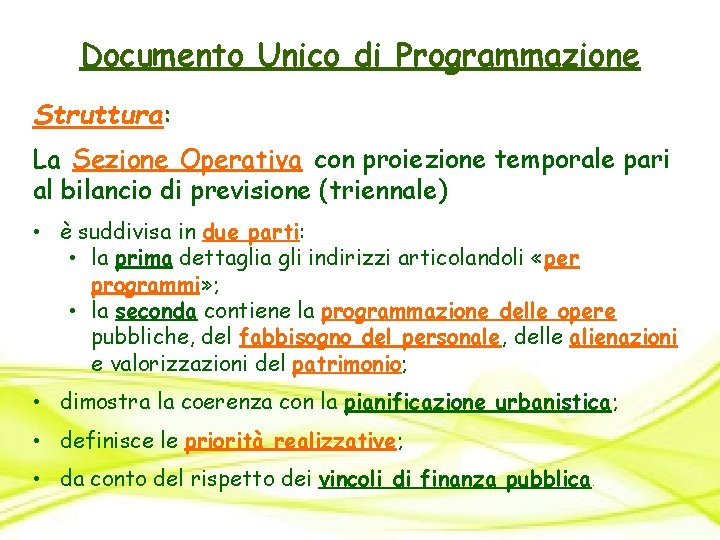 Documento Unico di Programmazione

Struttura:

La Sezione Operativa con proiezione temporale pari al bilancio di previsione (triennale)

• è suddivisa in due parti:
  • la prima dettaglia gli indirizzi articolandoli «per programmi»;
  • la seconda contiene la programmazione delle opere pubbliche, del fabbisogno del personale, delle alienazioni e valorizzazioni del patrimonio;
• dimostra la coerenza con la pianificazione urbanistica;
• definisce le priorità realizzative;
• da conto del rispetto dei vincoli di finanza pubblica.